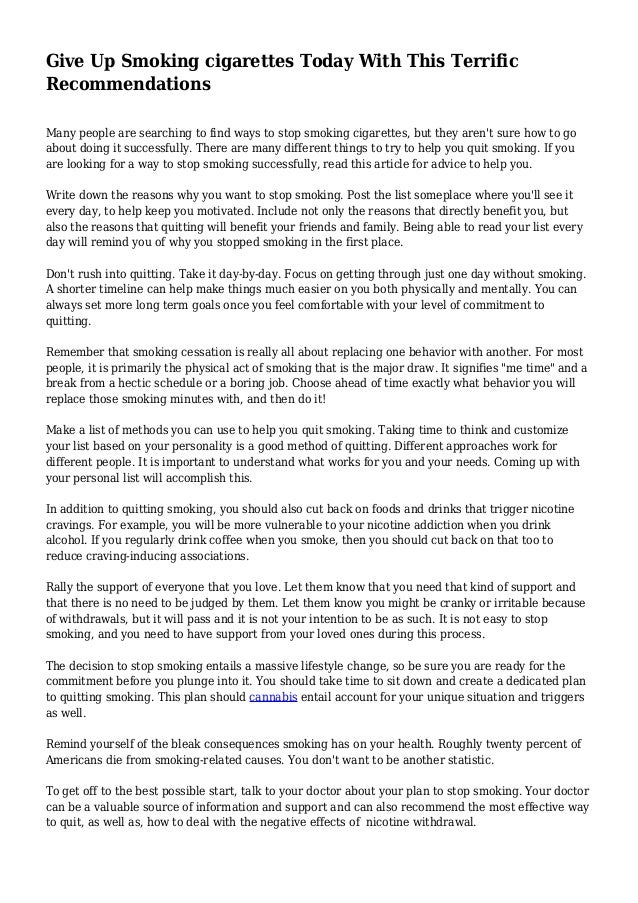 Give Up Smoking cigarettes Today With This Terrific Recommendations

Many people are searching to find ways to stop smoking cigarettes, but they aren't sure how to go about doing it successfully. There are many different things to try to help you quit smoking. If you are looking for a way to stop smoking successfully, read this article for advice to help you.

Write down the reasons why you want to stop smoking. Post the list someplace where you'll see it every day, to help keep you motivated. Include not only the reasons that directly benefit you, but also the reasons that quitting will benefit your friends and family. Being able to read your list every day will remind you of why you stopped smoking in the first place.

Don't rush into quitting. Take it day-by-day. Focus on getting through just one day without smoking. A shorter timeline can help make things much easier on you both physically and mentally. You can always set more long term goals once you feel comfortable with your level of commitment to quitting.

Remember that smoking cessation is really all about replacing one behavior with another. For most people, it is primarily the physical act of smoking that is the major draw. It signifies "me time" and a break from a hectic schedule or a boring job. Choose ahead of time exactly what behavior you will replace those smoking minutes with, and then do it!

Make a list of methods you can use to help you quit smoking. Taking time to think and customize your list based on your personality is a good method of quitting. Different approaches work for different people. It is important to understand what works for you and your needs. Coming up with your personal list will accomplish this.

In addition to quitting smoking, you should also cut back on foods and drinks that trigger nicotine cravings. For example, you will be more vulnerable to your nicotine addiction when you drink alcohol. If you regularly drink coffee when you smoke, then you should cut back on that too to reduce craving-inducing associations.

Rally the support of everyone that you love. Let them know that you need that kind of support and that there is no need to be judged by them. Let them know you might be cranky or irritable because of withdrawals, but it will pass and it is not your intention to be as such. It is not easy to stop smoking, and you need to have support from your loved ones during this process.

The decision to stop smoking entails a massive lifestyle change, so be sure you are ready for the commitment before you plunge into it. You should take time to sit down and create a dedicated plan to quitting smoking. This plan should cannabis entail account for your unique situation and triggers as well.

Remind yourself of the bleak consequences smoking has on your health. Roughly twenty percent of Americans die from smoking-related causes. You don't want to be another statistic.

To get off to the best possible start, talk to your doctor about your plan to stop smoking. Your doctor can be a valuable source of information and support and can also recommend the most effective way to quit, as well as, how to deal with the negative effects of nicotine withdrawal.